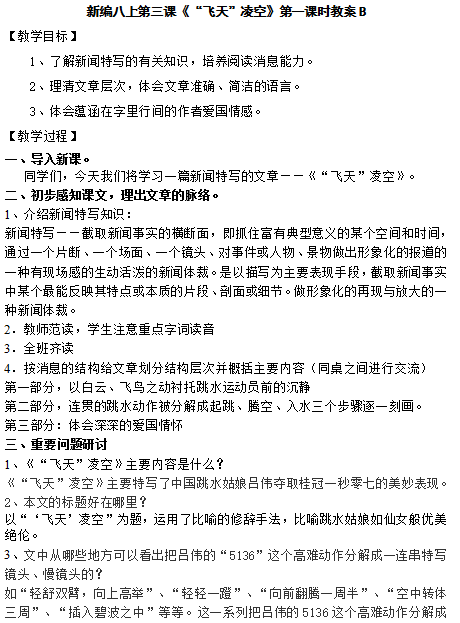 新编八上第三课《“飞天”凌空》第一课时教案B

【教学目标】

1、了解新闻特写的有关知识，培养阅读消息能力。

2、理清文章层次，体会文章准确、简洁的语言。

3、体会蕴涵在字里行间的作者爱国情感。

【教学过程】

一、导入新课。

同学们，今天我们将学习一篇新闻特写的文章——《“飞天”凌空》。

二、初步感知课文，理出文章的脉络。

1、介绍新闻特写知识：

新闻特写——截取新闻事实的横断面，即抓住富有典型意义的某个空间和时间，通过一个片断、一个场面、一个镜头、对事件或人物、景物做出形象化的报道的一种有现场感的生动活泼的新闻体裁。是以描写为主要表现手段，截取新闻事实中某个最能反映其特点或本质的片段、剖面或细节。做形象化的再现与放大的一种新闻体裁。

2．教师范读，学生注意重点字词读音

3．全班齐读

4．按消息的结构给文章划分结构层次并概括主要内容（同桌之间进行交流）

第一部分，以白云、飞鸟之动衬托跳水运动员前的沉静

第二部分，连贯的跳水动作被分解成起跳、腾空、入水三个步骤逐一刻画。

第三部分：体会深深的爱国情怀

三、重要问题研讨

1、《“飞天”凌空》主要内容是什么？

《“飞天”凌空》主要特写了中国跳水姑娘吕伟夺取桂冠一秒零七的美妙表现。

2、本文的标题好在哪里？

以“‘飞天’凌空”为题，运用了比喻的修辞手法，比喻跳水姑娘如仙女般优美绝伦。

3、文中从哪些地方可以看出把吕伟的“5136”这个高难动作分解成一连串特写镜头、慢镜头的？

如“轻舒双臂，向上高举”、“轻轻一蹬”、“向前翻腾一周半”、“空中转体三周”、“插入碧波之中”等等。这一系列把吕伟的5136这个高难动作分解成